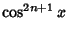 $\cos^{2n+1} x$